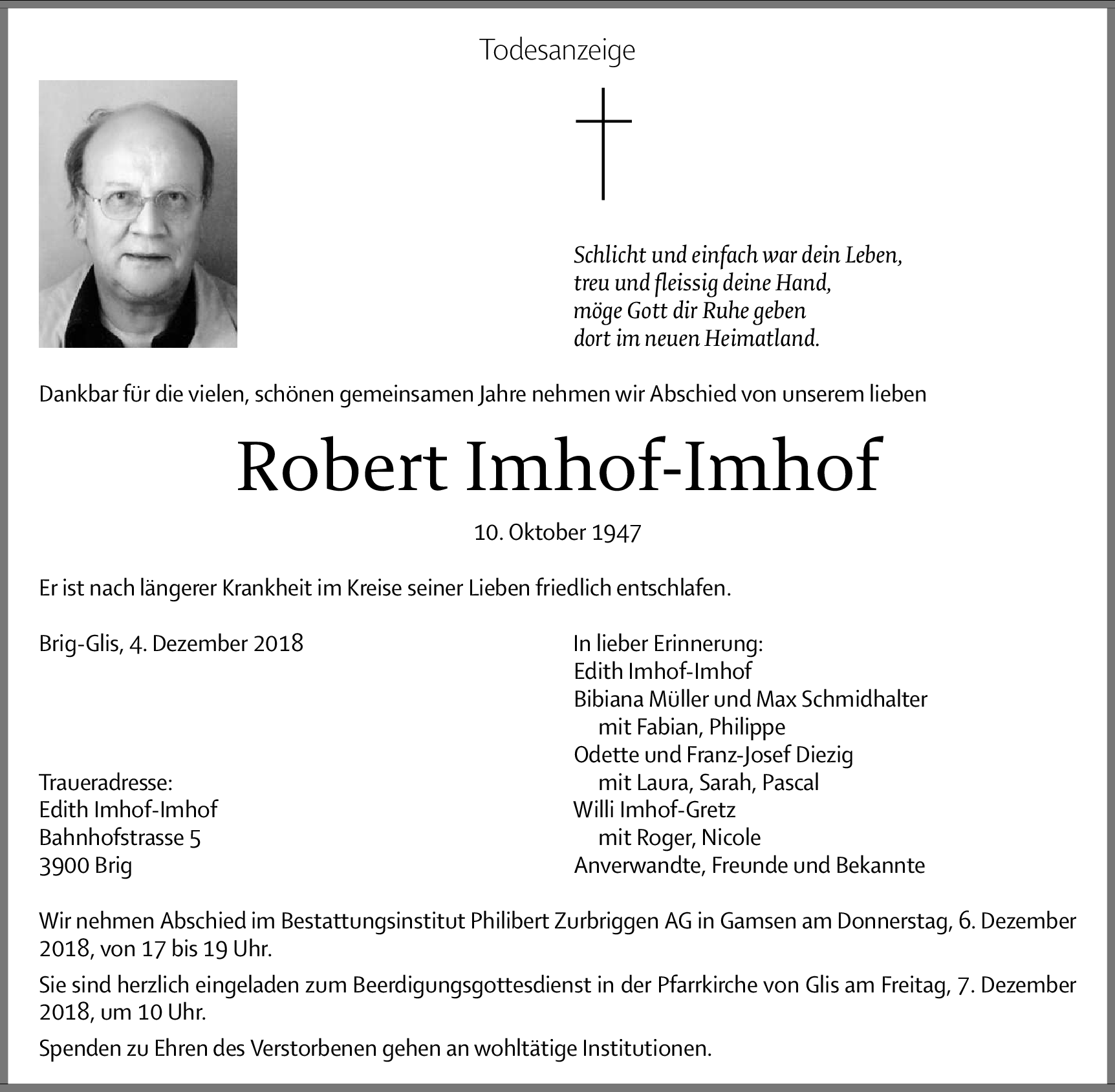 Todesanzeige

Schlicht und einfach war dein Leben,
treu und fleissig deine Hand,
möge Gott dir Ruhe geben
dort im neuen Heimatland.

Dankbar für die vielen, schönen gemeinsamen Jahre nehmen wir Abschied von unserem lieben

Robert Imhof-Imhof

10. Oktober 1947

Er ist nach längerer Krankheit im Kreise seiner Lieben friedlich entschlafen.

Brig-Glis, 4. Dezember 2018

Traueradresse:
Edith Imhof-Imhof
Bahnhofstrasse 5
3900 Brig

In lieber Erinnerung:
Edith Imhof-Imhof
Bibiana Müller und Max Schmidhalter
mit Fabian, Philippe
Odette und Franz-Josef Diezig
mit Laura, Sarah, Pascal
Willi Imhof-Gretz
mit Roger, Nicole
Anverwandte, Freunde und Bekannte

Wir nehmen Abschied im Bestattungsinstitut Philibert Zurbriggen AG in Gamsen am Donnerstag, 6. Dezember 2018, von 17 bis 19 Uhr.

Sie sind herzlich eingeladen zum Beerdigungsgottesdienst in der Pfarrkirche von Glis am Freitag, 7. Dezember 2018, um 10 Uhr.

Spenden zu Ehren des Verstorbenen gehen an wohltätige Institutionen.